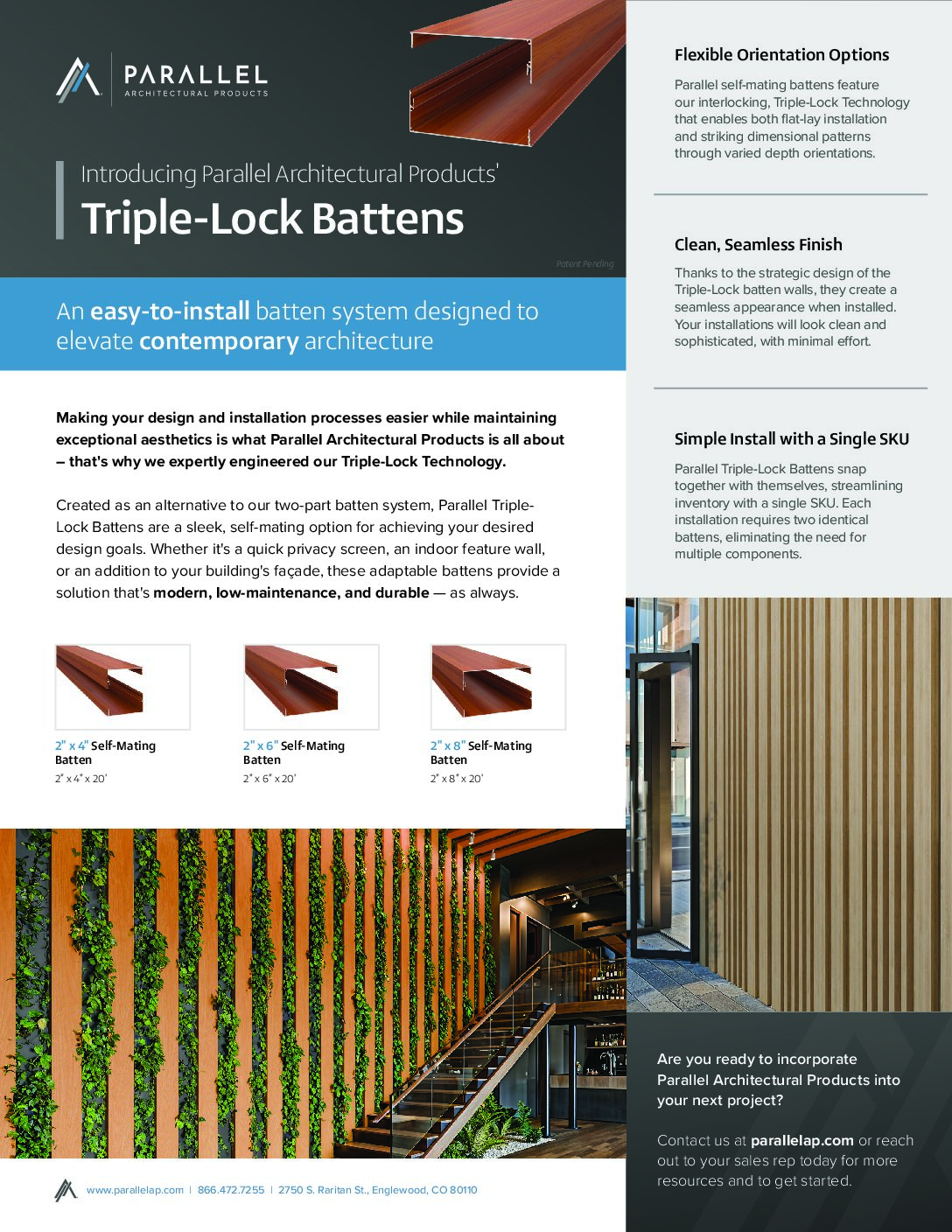 PARALLEL
ARCHITECTURAL PRODUCTS

Introducing Parallel Architectural Products'
Triple-Lock Battens

Patent Pending

An easy-to-install batten system designed to elevate contemporary architecture

Making your design and installation processes easier while maintaining exceptional aesthetics is what Parallel Architectural Products is all about – that's why we expertly engineered our Triple-Lock Technology.

Created as an alternative to our two-part batten system, Parallel Triple-Lock Battens are a sleek, self-mating option for achieving your desired design goals. Whether it's a quick privacy screen, an indoor feature wall, or an addition to your building's façade, these adaptable battens provide a solution that's modern, low-maintenance, and durable — as always.

2" x 4" Self-Mating Batten
2" x 4" x 20'

2" x 6" Self-Mating Batten
2" x 6" x 20'

2" x 8" Self-Mating Batten
2" x 8" x 20'

www.parallelap.com | 866.472.7255 | 2750 S. Raritan St., Englewood, CO 80110

Flexible Orientation Options

Parallel self-mating battens feature our interlocking, Triple-Lock Technology that enables both flat-lay installation and striking dimensional patterns through varied depth orientations.

Clean, Seamless Finish

Thanks to the strategic design of the Triple-Lock batten walls, they create a seamless appearance when installed. Your installations will look clean and sophisticated, with minimal effort.

Simple Install with a Single SKU

Parallel Triple-Lock Battens snap together with themselves, streamlining inventory with a single SKU. Each installation requires two identical battens, eliminating the need for multiple components.

Are you ready to incorporate Parallel Architectural Products into your next project?

Contact us at parallelap.com or reach out to your sales rep today for more resources and to get started.